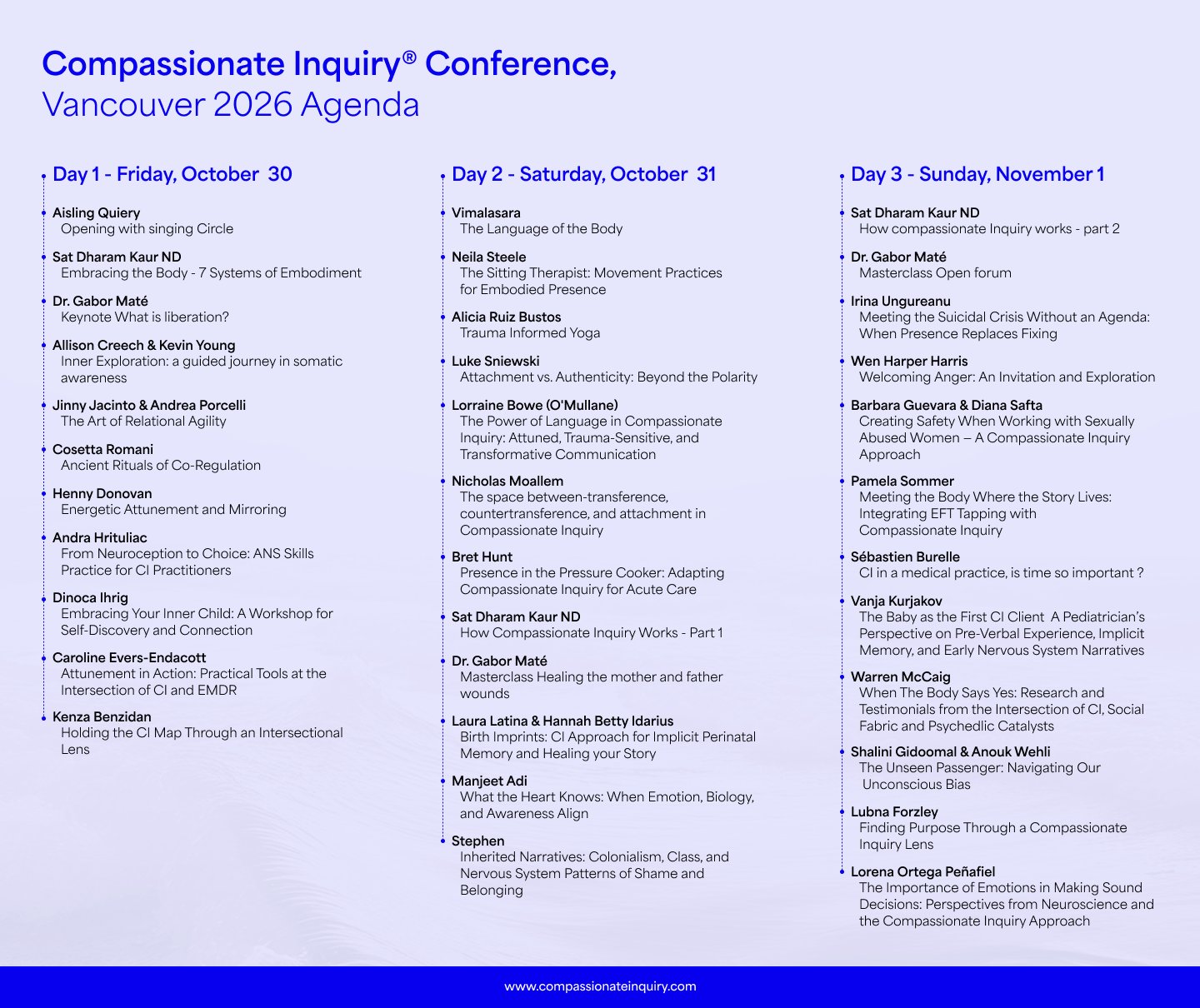 Compassionate Inquiry® Conference,
Vancouver 2026 Agenda

Day 1 - Friday, October 30

Aisling Quiery
Opening with singing Circle

Sat Dharam Kaur ND
Embracing the Body - 7 Systems of Embodiment

Dr. Gabor Maté
Keynote What is liberation?

Allison Creech & Kevin Young
Inner Exploration: a guided journey in somatic awareness

Jinny Jacinto & Andrea Porcelli
The Art of Relational Agility

Cosetta Romani
Ancient Rituals of Co-Regulation

Henny Donovan
Energetic Attunement and Mirroring

Andra Hrituliac
From Neuroception to Choice: ANS Skills Practice for CI Practitioners

Dinoca Ihrig
Embracing Your Inner Child: A Workshop for Self-Discovery and Connection

Caroline Evers-Endacott
Attunement in Action: Practical Tools at the Intersection of CI and EMDR

Kenza Benzidan
Holding the CI Map Through an Intersectional Lens

Day 2 - Saturday, October 31

Vimalasara
The Language of the Body

Neila Steele
The Sitting Therapist: Movement Practices for Embodied Presence

Alicia Ruiz Bustos
Trauma Informed Yoga

Luke Sniewski
Attachment vs. Authenticity: Beyond the Polarity

Lorraine Bowe (O'Mullane)
The Power of Language in Compassionate Inquiry: Attuned, Trauma-Sensitive, and Transformative Communication

Nicholas Moallem
The space between-transference, countertransference, and attachment in Compassionate Inquiry

Bret Hunt
Presence in the Pressure Cooker: Adapting Compassionate Inquiry for Acute Care

Sat Dharam Kaur ND
How Compassionate Inquiry Works - Part 1

Dr. Gabor Maté
Masterclass Healing the mother and father wounds

Laura Latina & Hannah Betty Idarius
Birth Imprints: CI Approach for Implicit Perinatal Memory and Healing your Story

Manjeet Adi
What the Heart Knows: When Emotion, Biology, and Awareness Align

Stephen
Inherited Narratives: Colonialism, Class, and Nervous System Patterns of Shame and Belonging

Day 3 - Sunday, November 1

Sat Dharam Kaur ND
How compassionate Inquiry works - part 2

Dr. Gabor Maté
Masterclass Open forum

Irina Ungureanu
Meeting the Suicidal Crisis Without an Agenda: When Presence Replaces Fixing

Wen Harper Harris
Welcoming Anger: An Invitation and Exploration

Barbara Guevara & Diana Safta
Creating Safety When Working with Sexually Abused Women – A Compassionate Inquiry Approach

Pamela Sommer
Meeting the Body Where the Story Lives: Integrating EFT Tapping with Compassionate Inquiry

Sébastien Burelle
CI in a medical practice, is time so important ?

Vanja Kurjakov
The Baby as the First CI Client A Pediatrician's Perspective on Pre-Verbal Experience, Implicit Memory, and Early Nervous System Narratives

Warren McCaig
When The Body Says Yes: Research and Testimonials from the Intersection of CI, Social Fabric and Psychedlic Catalysts

Shalini Gidoomal & Anouk Wehli
The Unseen Passenger: Navigating Our Unconscious Bias

Lubna Forzley
Finding Purpose Through a Compassionate Inquiry Lens

Lorena Ortega Peñafiel
The Importance of Emotions in Making Sound Decisions: Perspectives from Neuroscience and the Compassionate Inquiry Approach

www.compassionateinquiry.com